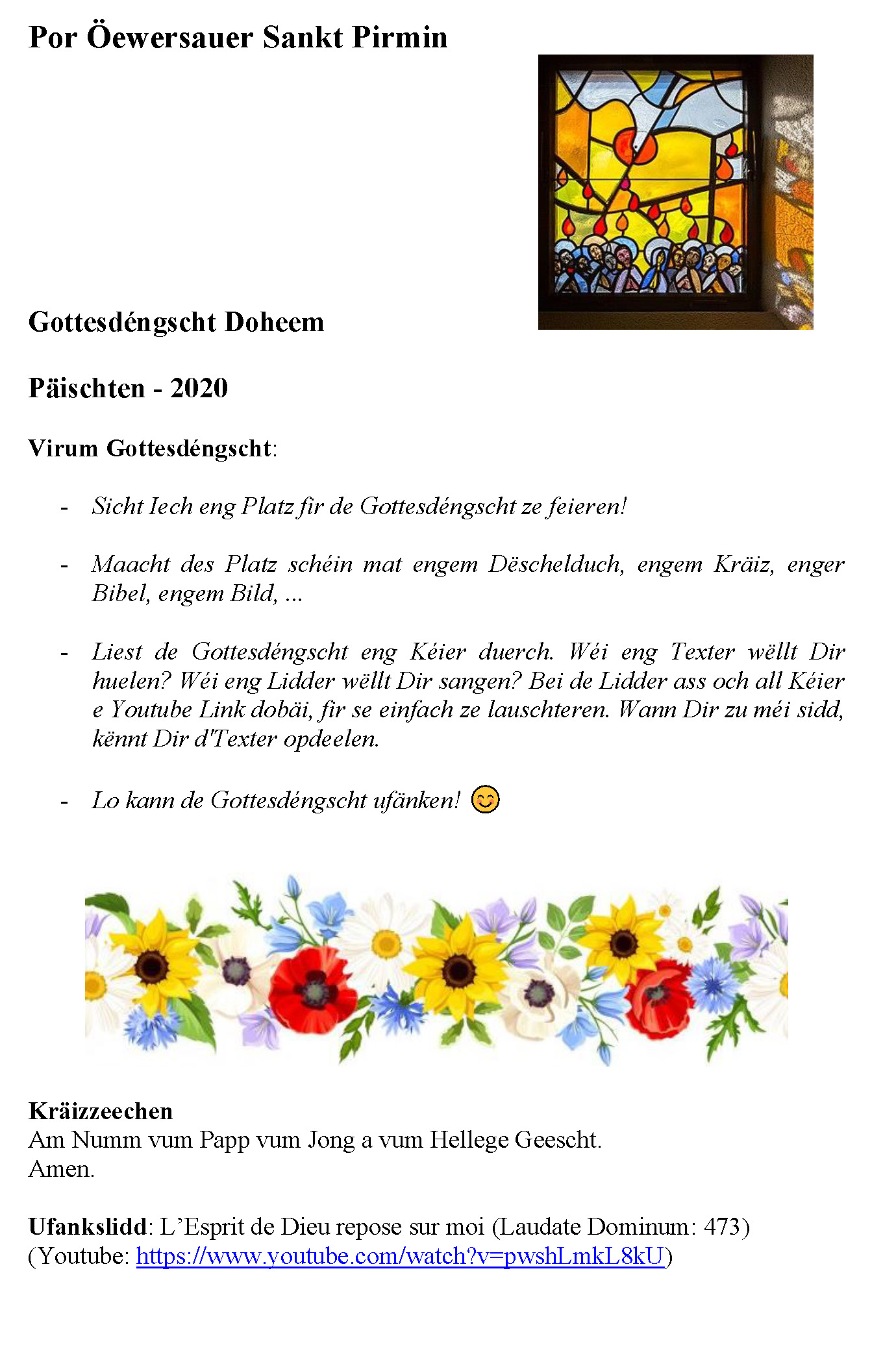 Por Öewersauer Sankt Pirmin

Gottesdéngscht Doheem

Päischten - 2020

Virum Gottesdéngscht:

- Sicht Iech eng Platz fir de Gottesdéngscht ze feieren!

- Maacht des Platz schéin mat engem Dëschelduch, engem Kräiz, enger Bibel, engem Bild, ...

- Liest de Gottesdéngscht eng Kéier duerch. Wéi eng Texter wëllt Dir huelen? Wéi eng Lidder wëllt Dir sangen? Bei de Lidder ass och all Kéier e Youtube Link dobäi, fir se einfach ze lauschteren. Wann Dir zu méi sidd, kënnt Dir d'Texter opdeelen.

- Lo kann de Gottesdéngscht ufänken! 😊

Kräizzeechen
Am Numm vum Papp vum Jong a vum Hellege Geescht.
Amen.

Ufankslidd: L'Esprit de Dieu repose sur moi (Laudate Dominum: 473)
(Youtube: https://www.youtube.com/watch?v=pwshLmkL8kU)